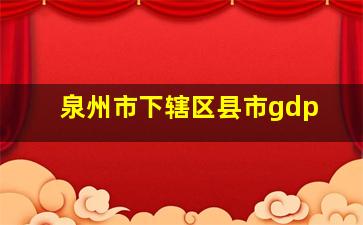 泉州市下辖区县市gdp